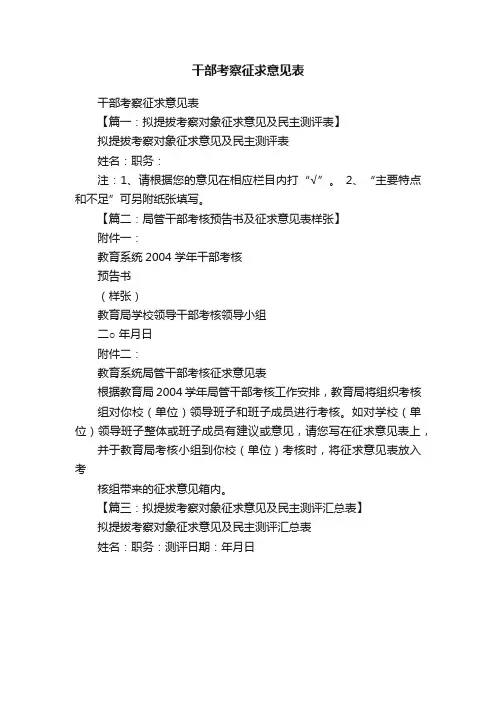 干部考察征求意见表

干部考察征求意见表

【篇一：拟提拔考察对象征求意见及民主测评表】

拟提拔考察对象征求意见及民主测评表

姓名：职务：

注：1、请根据您的意见在相应栏目内打“√”。 2、“主要特点和不足”可另附纸张填写。

【篇二：局管干部考核预告书及征求意见表样张】

附件一：

教育系统 2004 学年干部考核

预告书

（样张）

教育局学校领导干部考核领导小组

二○ 年月日

附件二：

教育系统局管干部考核征求意见表

根据教育局 2004 学年局管干部考核工作安排，教育局将组织考核

组对你校（单位）领导班子和班子成员进行考核。如对学校（单位）领导班子整体或班子成员有建议或意见，请您写在征求意见表上，

并于教育局考核小组到你校（单位）考核时，将征求意见表放入考

核组带来的征求意见箱内。

【篇三：拟提拔考察对象征求意见及民主测评汇总表】

拟提拔考察对象征求意见及民主测评汇总表

姓名：职务：测评日期：年月日